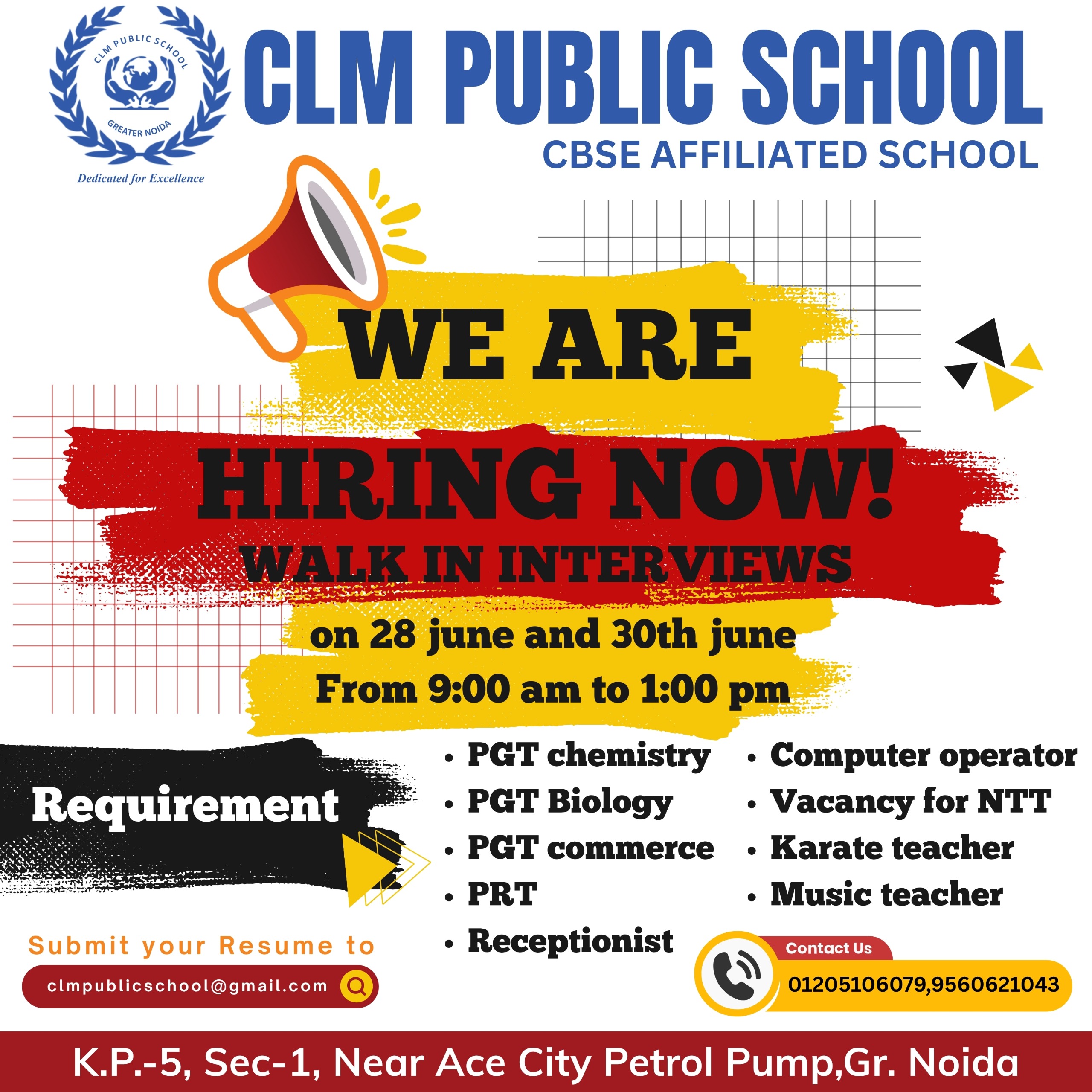 CLM PUBLIC SCHOOL
GREATER NOIDA
Dedicated for Excellence

CLM PUBLIC SCHOOL
CBSE AFFILIATED SCHOOL

WE ARE
HIRING NOW!
WALK IN INTERVIEWS
on 28 june and 30th june
From 9:00 am to 1:00 pm

Requirement

• PGT chemistry
• PGT Biology
• PGT commerce
• PRT
• Receptionist

• Computer operator
• Vacancy for NTT
• Karate teacher
• Music teacher

Submit your Resume to
clmpublicschool@gmail.com

Contact Us
01205106079,9560621043

K.P.-5, Sec-1, Near Ace City Petrol Pump,Gr. Noida